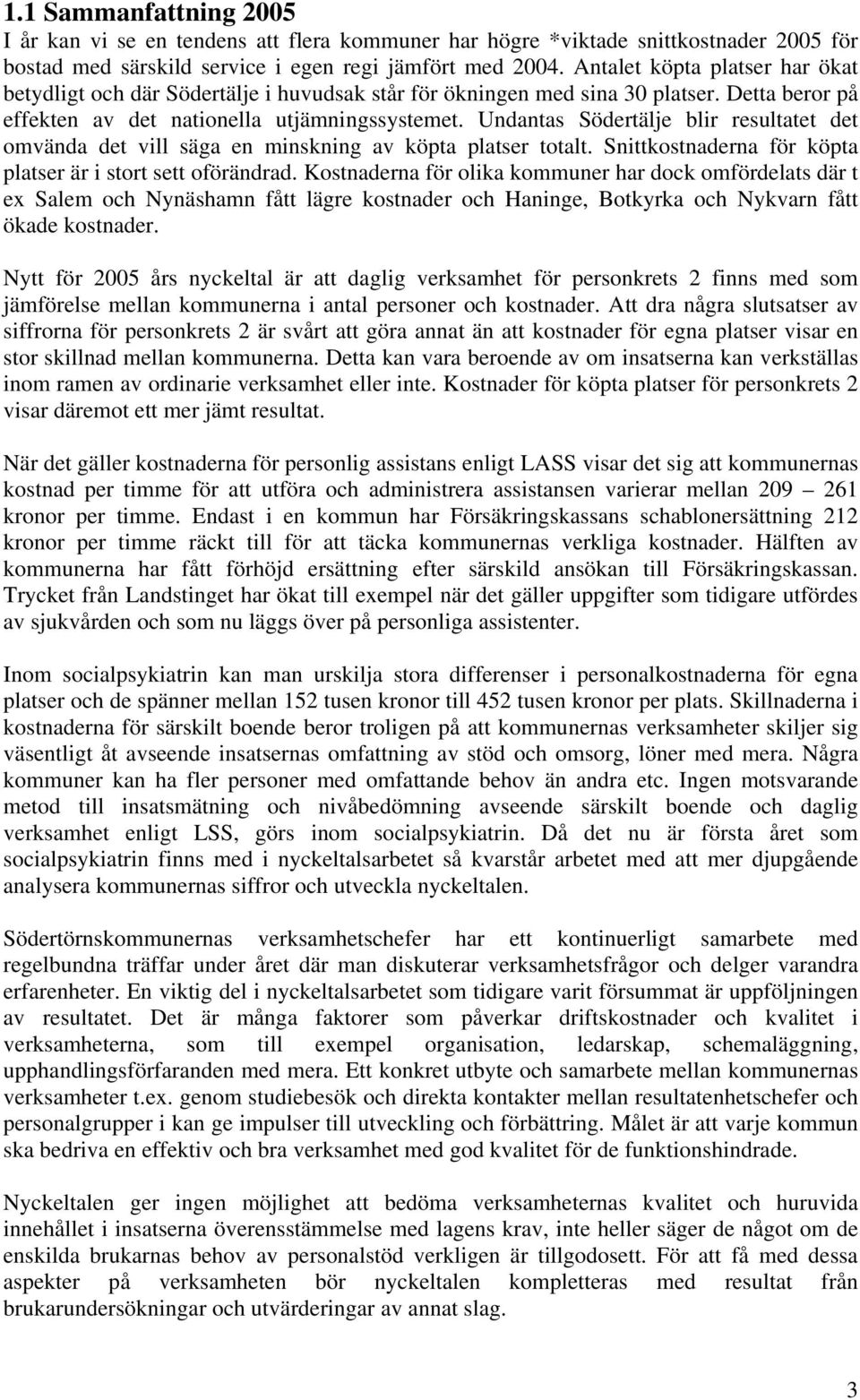 1.1 Sammanfattning 2005

I år kan vi se en tendens att flera kommuner har högre *viktade snittkostnader 2005 för bostad med särskild service i egen regi jämfört med 2004. Antalet köpta platser har ökat betydligt och där Södertälje i huvudsak står för ökningen med sina 30 platser. Detta beror på effekten av det nationella utjämningssystemet. Undantas Södertälje blir resultatet det omvända det vill säga en minskning av köpta platser totalt. Snittkostnaderna för köpta platser är i stort sett oförändrad. Kostnaderna för olika kommuner har dock omfördelats där t ex Salem och Nynäshamn fått lägre kostnader och Haninge, Botkyrka och Nykvarn fått ökade kostnader.

Nytt för 2005 års nyckeltal är att daglig verksamhet för personkrets 2 finns med som jämförelse mellan kommunerna i antal personer och kostnader. Att dra några slutsatser av siffrorna för personkrets 2 är svårt att göra annat än att kostnader för egna platser visar en stor skillnad mellan kommunerna. Detta kan vara beroende av om insatserna kan verkställas inom ramen av ordinarie verksamhet eller inte. Kostnader för köpta platser för personkrets 2 visar däremot ett mer jämt resultat.

När det gäller kostnaderna för personlig assistans enligt LASS visar det sig att kommunernas kostnad per timme för att utföra och administrera assistansen varierar mellan 209 – 261 kronor per timme. Endast i en kommun har Försäkringskassans schablonersättning 212 kronor per timme räckt till för att täcka kommunernas verkliga kostnader. Hälften av kommunerna har fått förhöjd ersättning efter särskild ansökan till Försäkringskassan. Trycket från Landstinget har ökat till exempel när det gäller uppgifter som tidigare utfördes av sjukvården och som nu läggs över på personliga assistenter.

Inom socialpsykiatrin kan man urskilja stora differenser i personalkostnaderna för egna platser och de spänner mellan 152 tusen kronor till 452 tusen kronor per plats. Skillnaderna i kostnaderna för särskilt boende beror troligen på att kommunernas verksamheter skiljer sig väsentligt åt avseende insatsernas omfattning av stöd och omsorg, löner med mera. Några kommuner kan ha fler personer med omfattande behov än andra etc. Ingen motsvarande metod till insatsmätning och nivåbedömning avseende särskilt boende och daglig verksamhet enligt LSS, görs inom socialpsykiatrin. Då det nu är första året som socialpsykiatrin finns med i nyckeltalsarbetet så kvarstår arbetet med att mer djupgående analysera kommunernas siffror och utveckla nyckeltalen.

Södertörnskommunernas verksamhetschefer har ett kontinuerligt samarbete med regelbundna träffar under året där man diskuterar verksamhetsfrågor och delger varandra erfarenheter. En viktig del i nyckeltalsarbetet som tidigare varit försummat är uppföljningen av resultatet. Det är många faktorer som påverkar driftskostnader och kvalitet i verksamheterna, som till exempel organisation, ledarskap, schemaläggning, upphandlingsförfaranden med mera. Ett konkret utbyte och samarbete mellan kommunernas verksamheter t.ex. genom studiebesök och direkta kontakter mellan resultatenhetschefer och personalgrupper i kan ge impulser till utveckling och förbättring. Målet är att varje kommun ska bedriva en effektiv och bra verksamhet med god kvalitet för de funktionshindrade.

Nyckeltalen ger ingen möjlighet att bedöma verksamheternas kvalitet och huruvida innehållet i insatserna överensstämmelse med lagens krav, inte heller säger de något om de enskilda brukarnas behov av personalstöd verkligen är tillgodosett. För att få med dessa aspekter på verksamheten bör nyckeltalen kompletteras med resultat från brukarundersökningar och utvärderingar av annat slag.

3